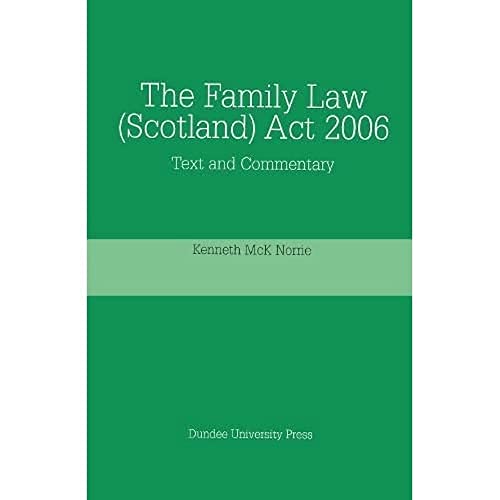 The Family Law (Scotland) Act 2006

Text and Commentary

Kenneth McK Norrie

Dundee University Press